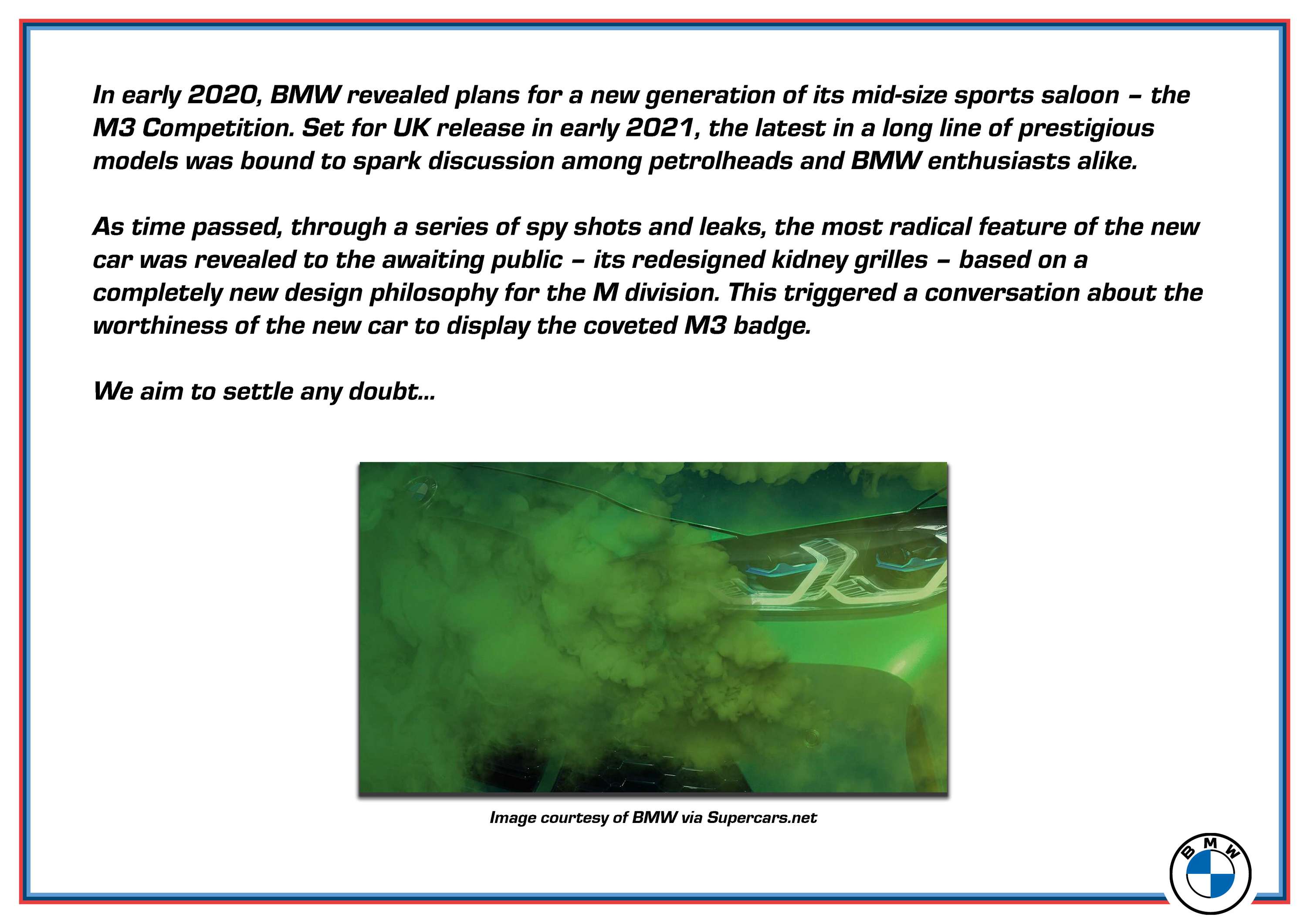 In early 2020, BMW revealed plans for a new generation of its mid-size sports saloon – the M3 Competition. Set for UK release in early 2021, the latest in a long line of prestigious models was bound to spark discussion among petrolheads and BMW enthusiasts alike.

As time passed, through a series of spy shots and leaks, the most radical feature of the new car was revealed to the awaiting public – its redesigned kidney grilles – based on a completely new design philosophy for the M division. This triggered a conversation about the worthiness of the new car to display the coveted M3 badge.

We aim to settle any doubt...

Image courtesy of BMW via Supercars.net

BMW